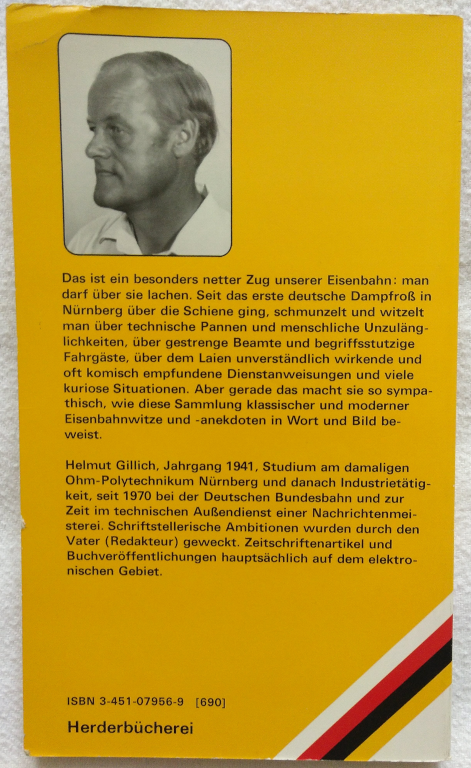 Das ist ein besonders netter Zug unserer Eisenbahn: man darf über sie lachen. Seit das erste deutsche Dampfroß in Nürnberg über die Schiene ging, schmunzelt und witzelt man über technische Pannen und menschliche Unzulänglichkeiten, über gestrenge Beamte und begriffsstutzige Fahrgäste, über dem Laien unverständlich wirkende und oft komisch empfundene Dienstanweisungen und viele kuriose Situationen. Aber gerade das macht sie so sympathisch, wie diese Sammlung klassischer und moderner Eisenbahnwitze und -anekdoten in Wort und Bild beweist.

Helmut Gillich, Jahrgang 1941, Studium am damaligen Ohm-Polytechnikum Nürnberg und danach Industrietätigkeit, seit 1970 bei der Deutschen Bundesbahn und zur Zeit im technischen Außendienst einer Nachrichtenmeisterei. Schriftstellerische Ambitionen wurden durch den Vater (Redakteur) geweckt. Zeitschriftenartikel und Buchveröffentlichungen hauptsächlich auf dem elektronischen Gebiet.

ISBN 3-451-07956-9 [690]

Herderbücherei